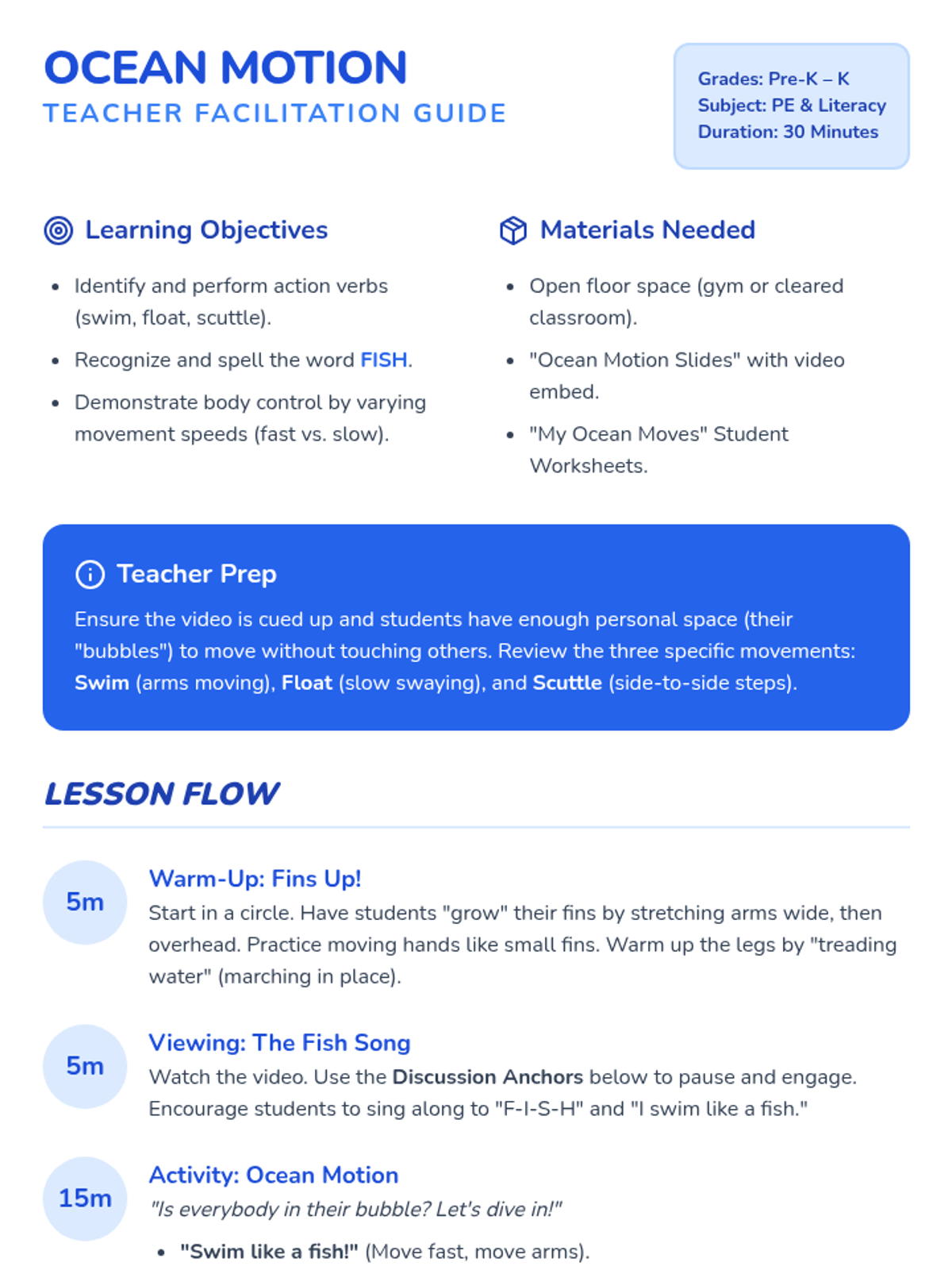 OCEAN MOTION
TEACHER FACILITATION GUIDE

Grades: Pre-K – K
Subject: PE & Literacy
Duration: 30 Minutes

Learning Objectives

• Identify and perform action verbs (swim, float, scuttle).
• Recognize and spell the word FISH.
• Demonstrate body control by varying movement speeds (fast vs. slow).

Materials Needed

• Open floor space (gym or cleared classroom).
• "Ocean Motion Slides" with video embed.
• "My Ocean Moves" Student Worksheets.

Teacher Prep

Ensure the video is cued up and students have enough personal space (their "bubbles") to move without touching others. Review the three specific movements: Swim (arms moving), Float (slow swaying), and Scuttle (side-to-side steps).

LESSON FLOW

5m
Warm-Up: Fins Up!
Start in a circle. Have students "grow" their fins by stretching arms wide, then overhead. Practice moving hands like small fins. Warm up the legs by "treading water" (marching in place).

5m
Viewing: The Fish Song
Watch the video. Use the Discussion Anchors below to pause and engage. Encourage students to sing along to "F-I-S-H" and "I swim like a fish."

15m
Activity: Ocean Motion
"Is everybody in their bubble? Let's dive in!"
• "Swim like a fish!" (Move fast, move arms).